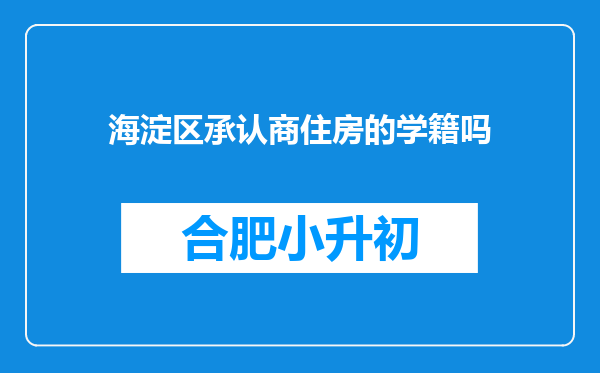 海淀区承认商住房的学籍吗

合肥小升初